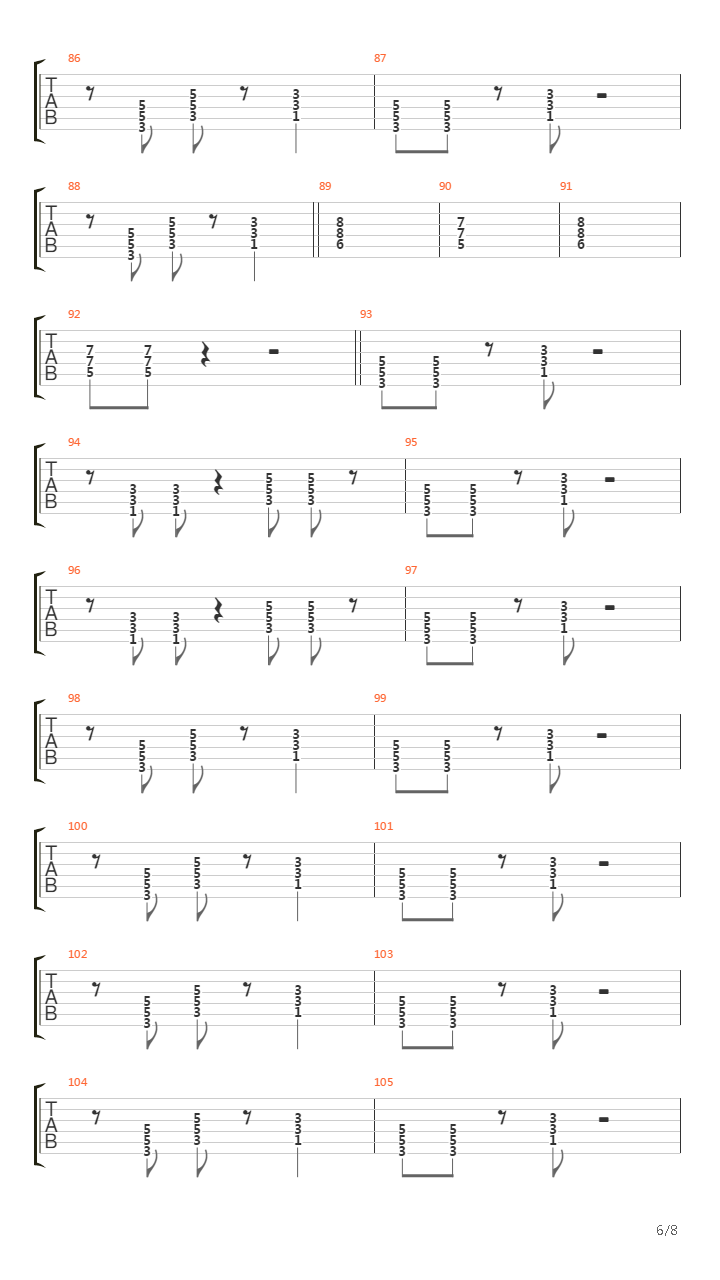 86
T
A
B
5 5 3
5 5 3
3 3 1
87
5 5 3
5 5 3
3 3 1

88
T
A
B
5 5 3
5 5 3
3 3 1
89
8 8 6
90
7 7 5
91
8 8 6

92
T
A
B
7 7 5
7 7 5
93
5 5 3
5 5 3
3 3 1

94
T
A
B
3 3 1
3 3 1
5 5 3
5 5 3
95
5 5 3
5 5 3
3 3 1

96
T
A
B
3 3 1
3 3 1
5 5 3
5 5 3
97
5 5 3
5 5 3
3 3 1

98
T
A
B
5 5 3
5 5 3
3 3 1
99
5 5 3
5 5 3
3 3 1

100
T
A
B
5 5 3
5 5 3
3 3 1
101
5 5 3
5 5 3
3 3 1

102
T
A
B
5 5 3
5 5 3
3 3 1
103
5 5 3
5 5 3
3 3 1

104
T
A
B
5 5 3
5 5 3
3 3 1
105
5 5 3
5 5 3
3 3 1

6/8